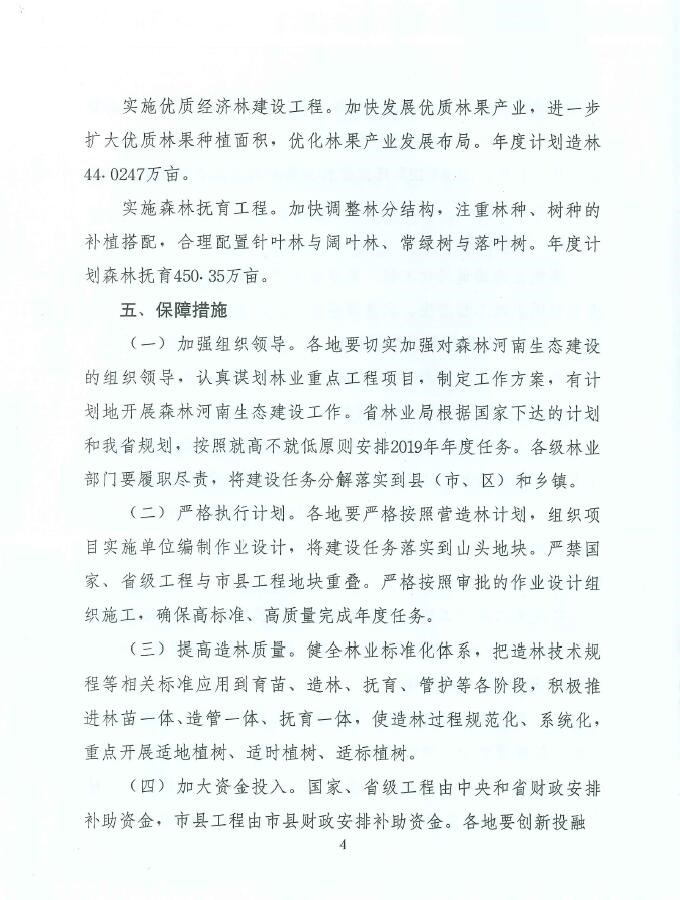 实施优质经济林建设工程。加快发展优质林果产业，进一步扩大优质林果种植面积，优化林果产业发展布局。年度计划造林44.0247万亩。

实施森林抚育工程。加快调整林分结构，注重林种、树种的补植搭配，合理配置针叶林与阔叶林、常绿树与落叶树。年度计划森林抚育450.35万亩。

五、保障措施

（一）加强组织领导。各地要切实加强对森林河南生态建设的组织领导，认真谋划林业重点工程项目，制定工作方案，有计划地开展森林河南生态建设工作。省林业局根据国家下达的计划和我省规划，按照就高不就低原则安排2019年年度任务。各级林业部门要履职尽责，将建设任务分解落实到县（市、区）和乡镇。

（二）严格执行计划。各地要严格按照营造林计划，组织项目实施单位编制作业设计，将建设任务落实到山头地块。严禁国家、省级工程与市县工程地块重叠。严格按照审批的作业设计组织施工，确保高标准、高质量完成年度任务。

（三）提高造林质量。健全林业标准化体系，把造林技术规程等相关标准应用到育苗、造林、抚育、管护等各阶段，积极推进林苗一体、造管一体、抚育一体，使造林过程规范化、系统化，重点开展适地植树、适时植树、适标植树。

（四）加大资金投入。国家、省级工程由中央和省财政安排补助资金，市县工程由市县财政安排补助资金。各地要创新投融

4